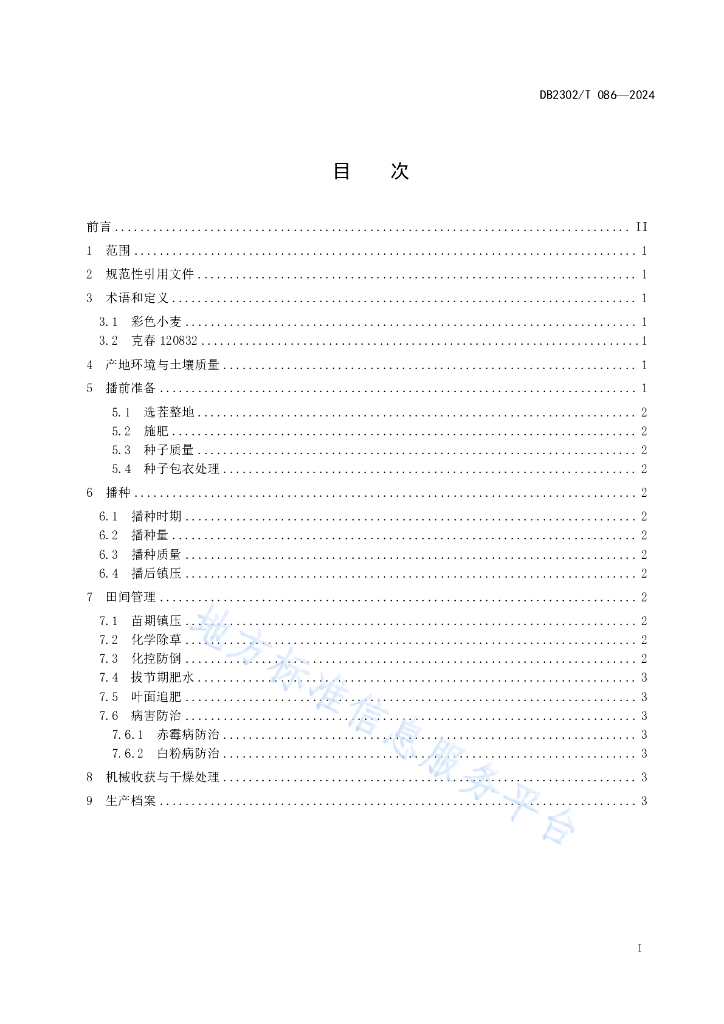 DB2302/T 086—2024

目　次

前言 ........ II
1 范围 ........ 1
2 规范性引用文件 ........ 1
3 术语和定义 ........ 1
3.1 彩色小麦 ........ 1
3.2 克春 120832 ........ 1
4 产地环境与土壤质量 ........ 1
5 播前准备 ........ 1
5.1 选茬整地 ........ 2
5.2 施肥 ........ 2
5.3 种子质量 ........ 2
5.4 种子包衣处理 ........ 2
6 播种 ........ 2
6.1 播种时期 ........ 2
6.2 播种量 ........ 2
6.3 播种质量 ........ 2
6.4 播后镇压 ........ 2
7 田间管理 ........ 2
7.1 苗期镇压 ........ 2
7.2 化学除草 ........ 2
7.3 化控防倒 ........ 2
7.4 拔节期肥水 ........ 3
7.5 叶面追肥 ........ 3
7.6 病害防治 ........ 3
7.6.1 赤霉病防治 ........ 3
7.6.2 白粉病防治 ........ 3
8 机械收获与干燥处理 ........ 3
9 生产档案 ........ 3

地方标准信息服务平台

I